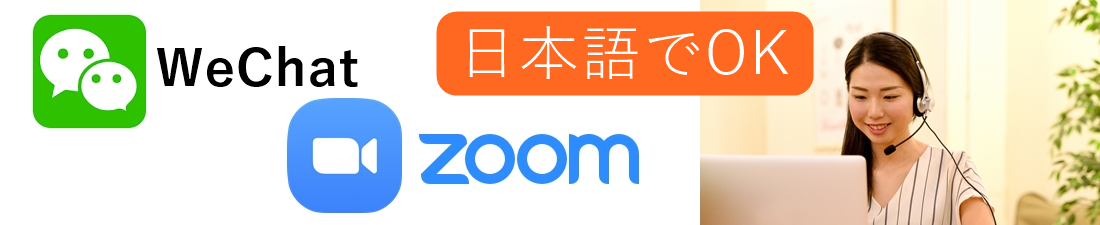 WeChat

日本語でOK

zoom